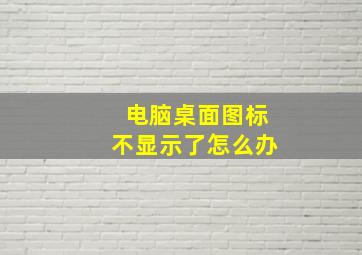 电脑桌面图标
不显示了怎么办